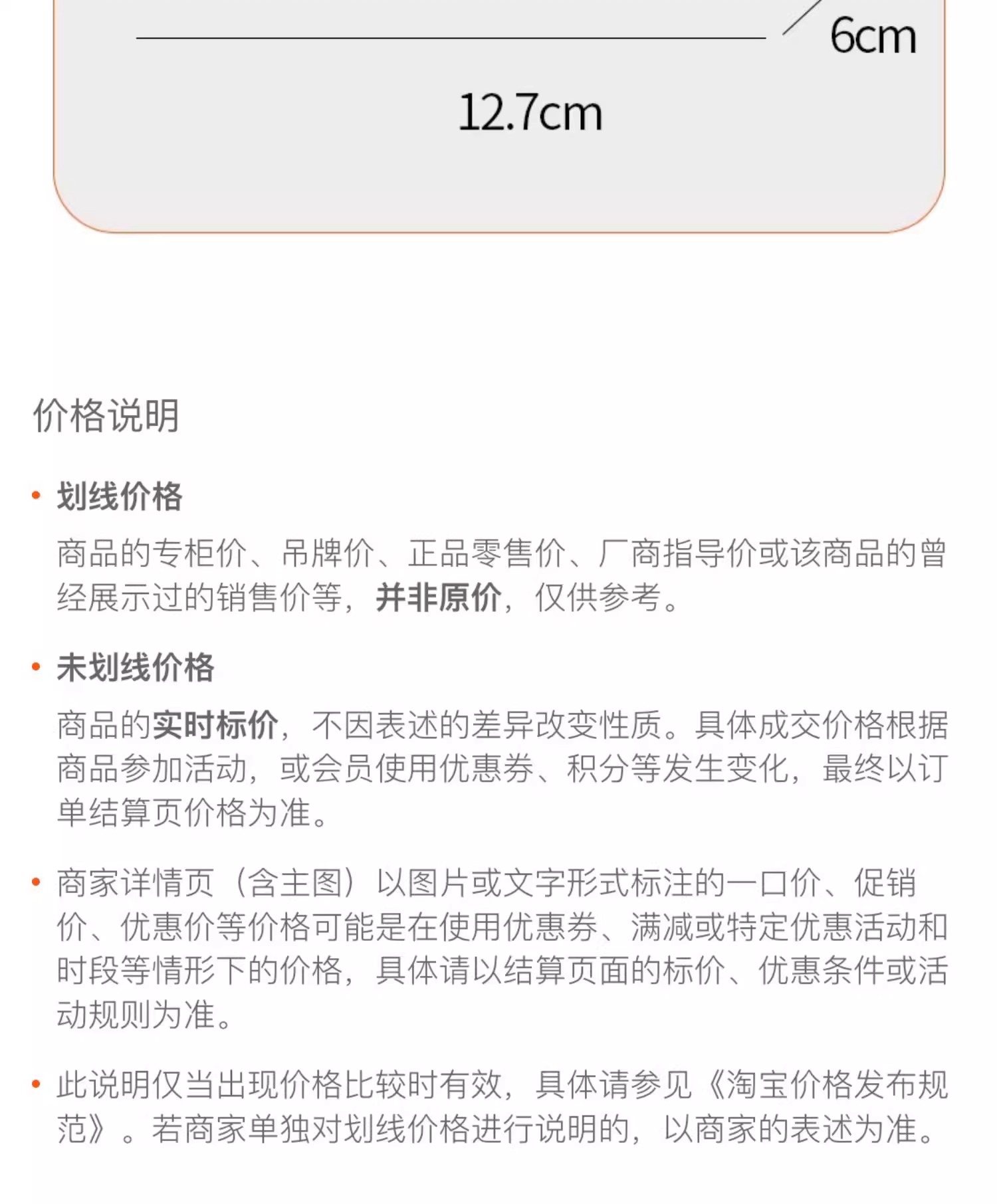 6cm

12.7cm

价格说明

• 划线价格

商品的专柜价、吊牌价、正品零售价、厂商指导价或该商品的曾经展示过的销售价等，并非原价，仅供参考。

• 未划线价格

商品的实时标价，不因表述的差异改变性质。具体成交价格根据商品参加活动，或会员使用优惠券、积分等发生变化，最终以订单结算页价格为准。

• 商家详情页（含主图）以图片或文字形式标注的一口价、促销价、优惠价等价格可能是在使用优惠券、满减或特定优惠活动和时段等情形下的价格，具体请以结算页面的标价、优惠条件或活动规则为准。

• 此说明仅当出现价格比较时有效，具体请参见《淘宝价格发布规范》。若商家单独对划线价格进行说明的，以商家的表述为准。